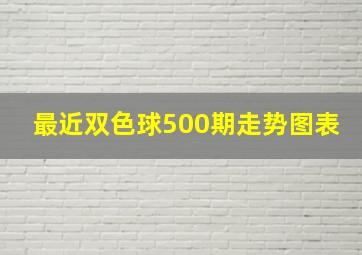 最近双色球500期走势图表